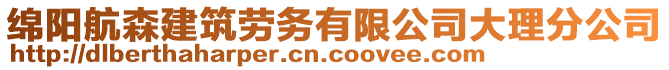 绵阳航森建筑劳务有限公司大理分公司
http://dlberthaharper.cn.coovee.com